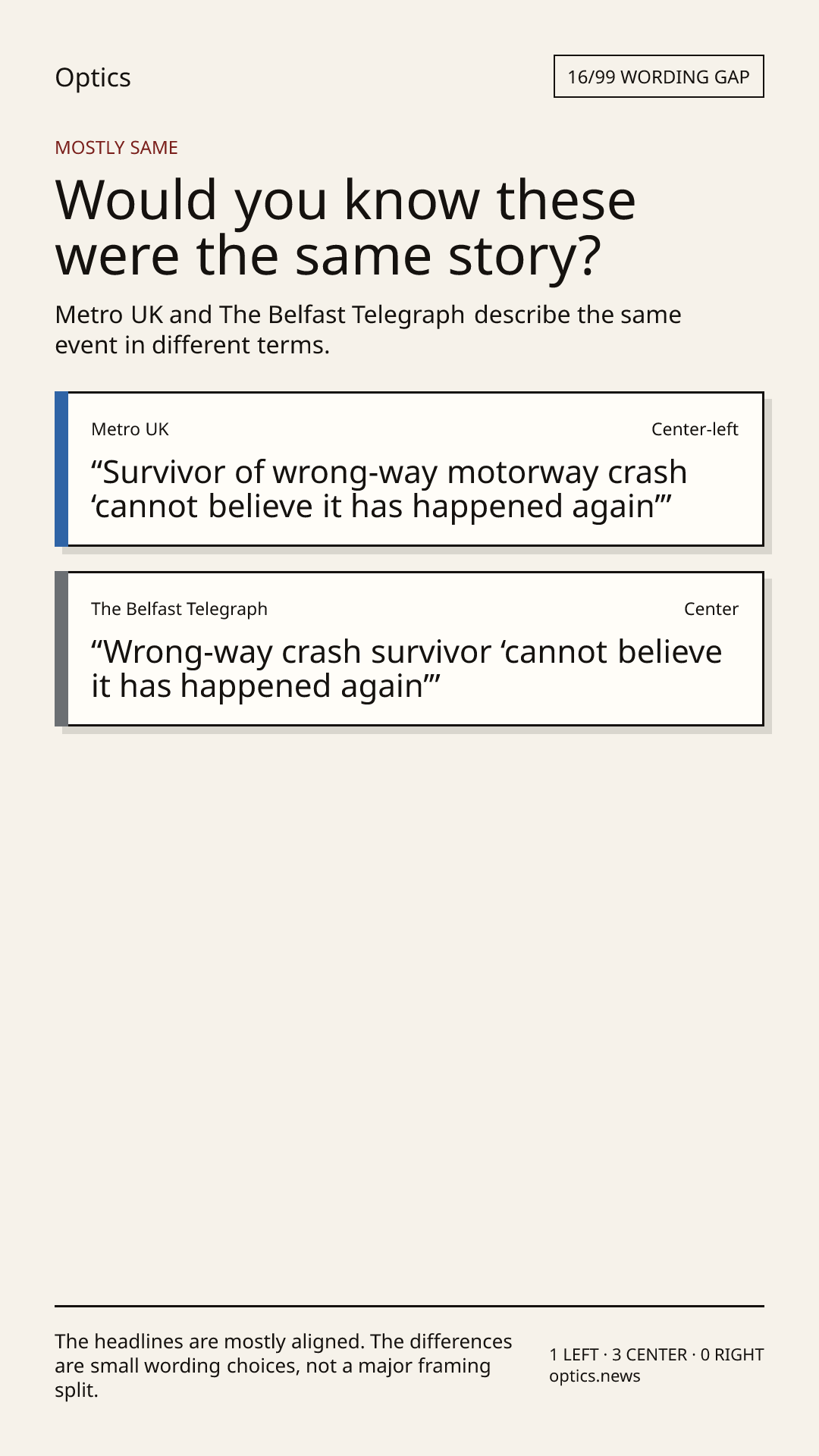 Optics

16/99 WORDING GAP

MOSTLY SAME

Would you know these were the same story?

Metro UK and The Belfast Telegraph describe the same event in different terms.

Metro UK

Center-left

“Survivor of wrong-way motorway crash ‘cannot believe it has happened again’”

The Belfast Telegraph

Center

“Wrong-way crash survivor ‘cannot believe it has happened again’”

The headlines are mostly aligned. The differences are small wording choices, not a major framing split.

1 LEFT · 3 CENTER · 0 RIGHT
optics.news